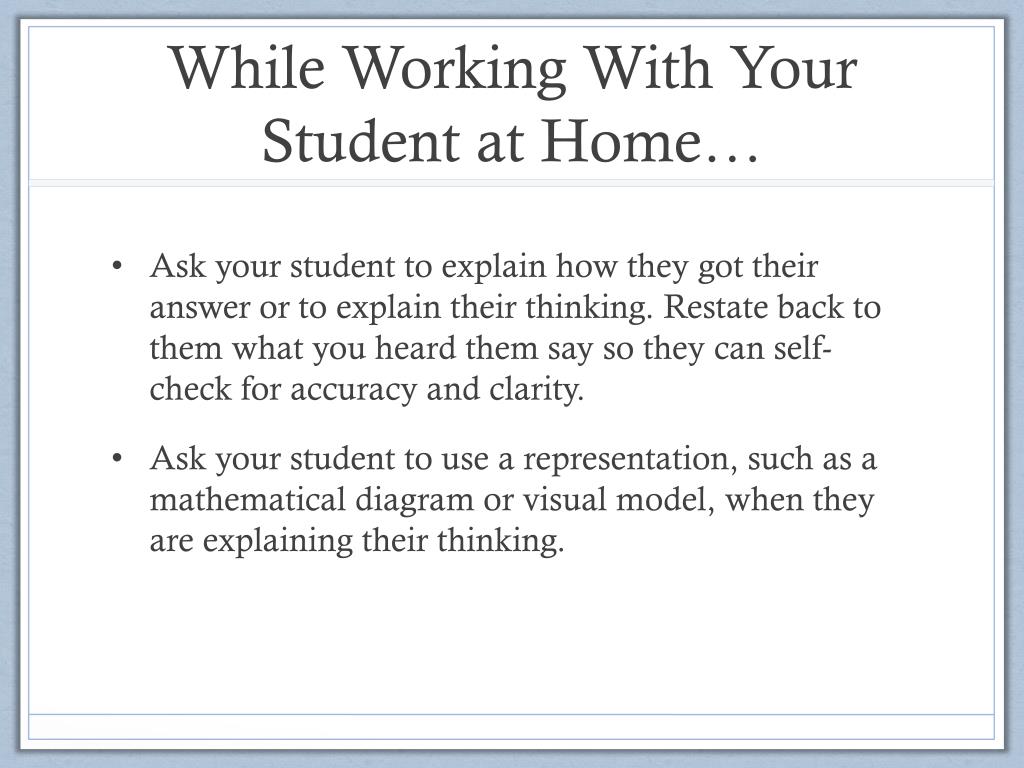 While Working With Your Student at Home…

• Ask your student to explain how they got their answer or to explain their thinking. Restate back to them what you heard them say so they can self-check for accuracy and clarity.

• Ask your student to use a representation, such as a mathematical diagram or visual model, when they are explaining their thinking.